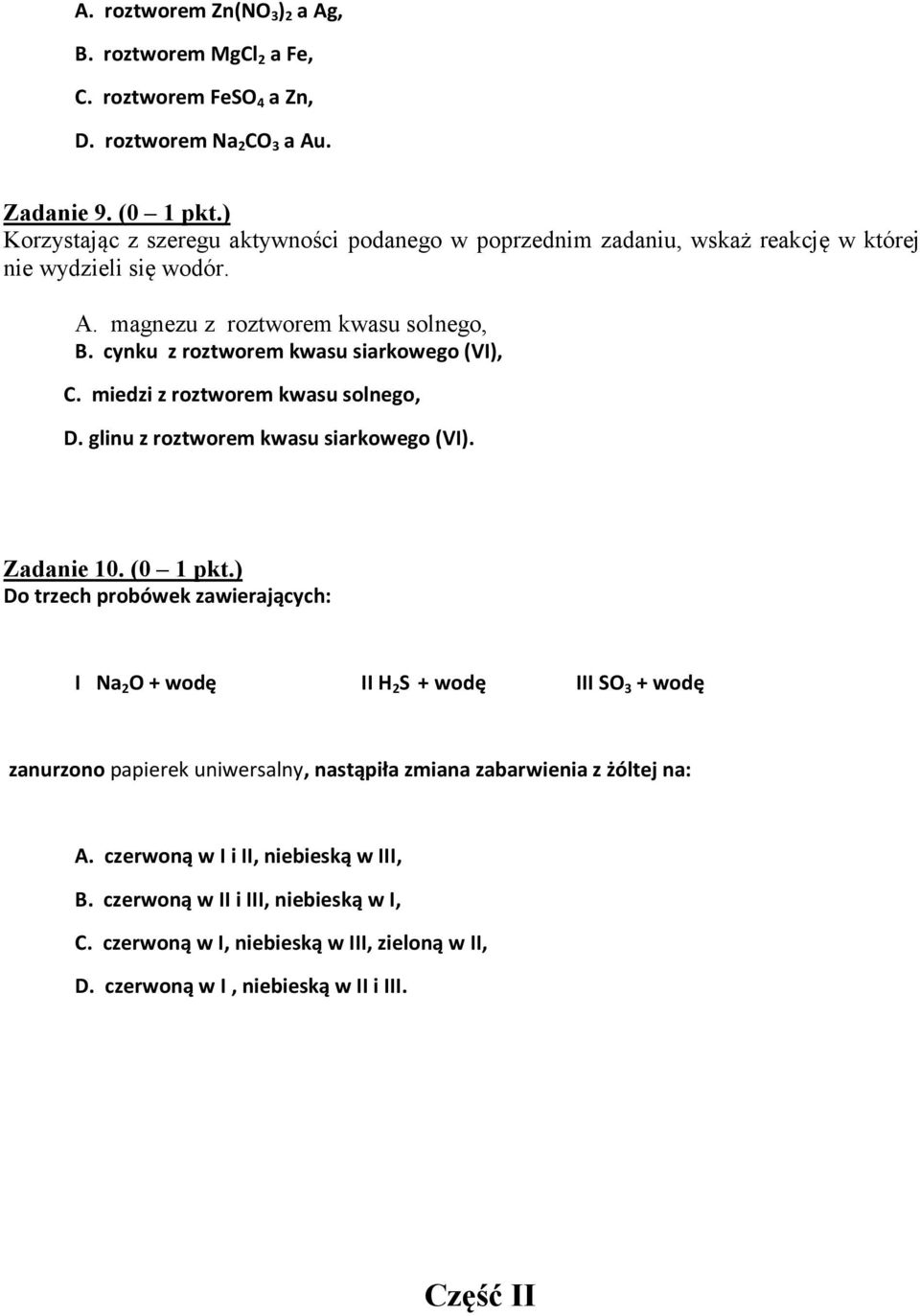 A. roztworem $Zn(NO_3)_2$ a Ag,

B. roztworem $MgCl_2$ a Fe,

C. roztworem $FeSO_4$ a Zn,

D. roztworem $Na_2CO_3$ a Au.

Zadanie 9. (0 – 1 pkt.)
Korzystając z szeregu aktywności podanego w poprzednim zadaniu, wskaż reakcję w której nie wydzieli się wodór.

A. magnezu z roztworem kwasu solnego,

B. cynku z roztworem kwasu siarkowego (VI),

C. miedzi z roztworem kwasu solnego,

D. glinu z roztworem kwasu siarkowego (VI).

Zadanie 10. (0 – 1 pkt.)
Do trzech probówek zawierających:

I $Na_2O$ + wodę II $H_2S$ + wodę III $SO_3$ + wodę

zanurzono papierek uniwersalny, nastąpiła zmiana zabarwienia z żółtej na:

A. czerwoną w I i II, niebieską w III,

B. czerwoną w II i III, niebieską w I,

C. czerwoną w I, niebieską w III, zieloną w II,

D. czerwoną w I , niebieską w II i III.

Część II